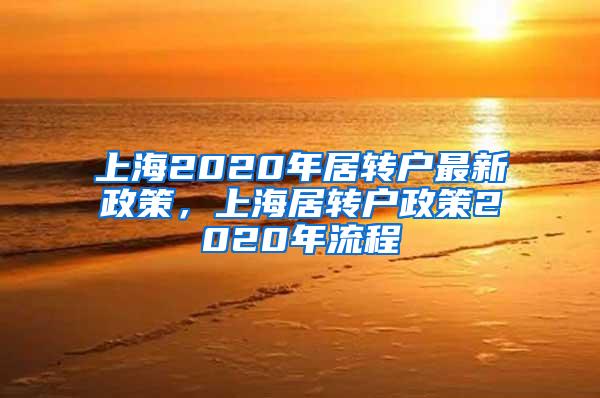 上海2020年居转户最新政策，上海居转户政策2020年流程